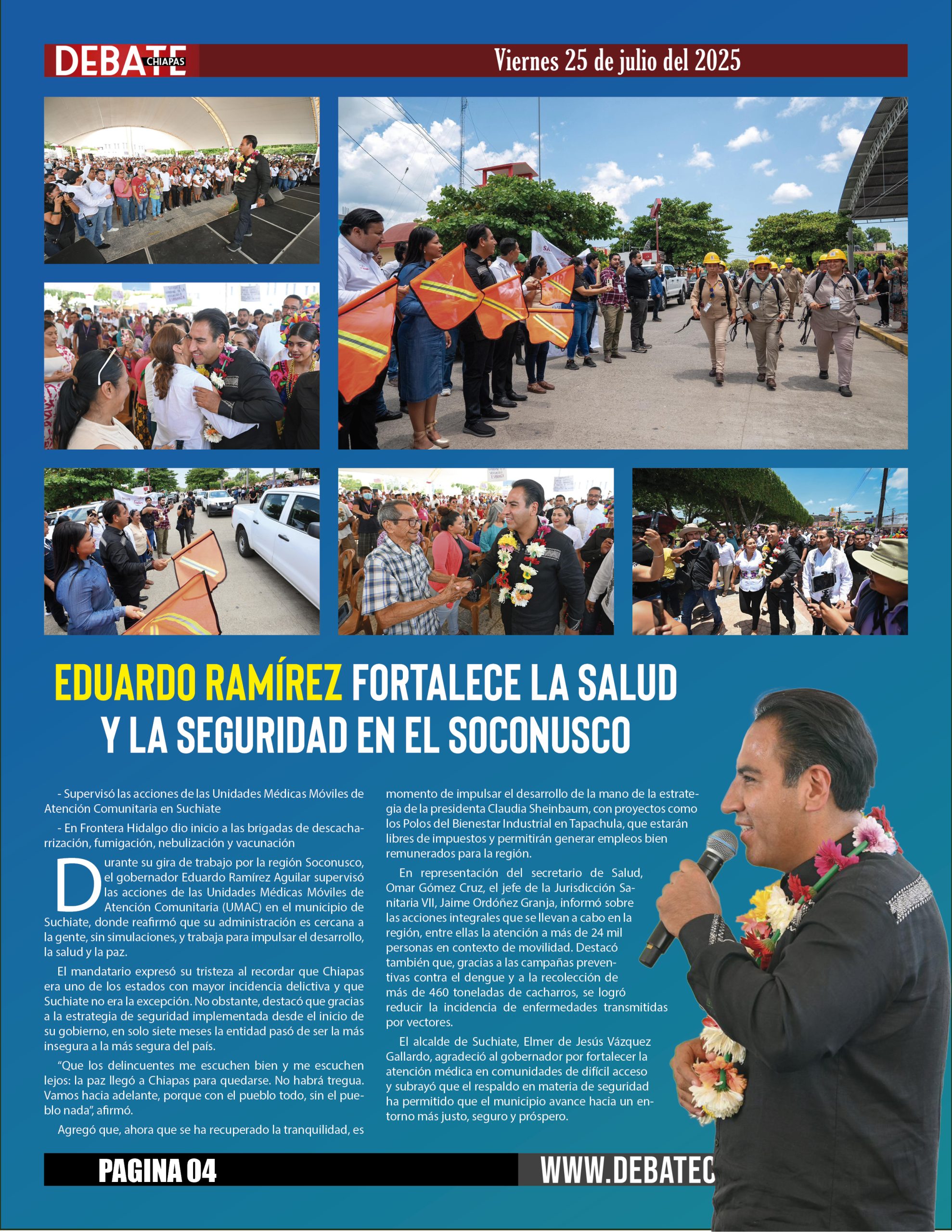 DEBATE CHIAPAS

Viernes 25 de julio del 2025

EDUARDO RAMÍREZ FORTALECE LA SALUD Y LA SEGURIDAD EN EL SOCONUSCO

- Supervisó las acciones de las Unidades Médicas Móviles de Atención Comunitaria en Suchiate

- En Frontera Hidalgo dio inicio a las brigadas de descacharrización, fumigación, nebulización y vacunación

Durante su gira de trabajo por la región Soconusco, el gobernador Eduardo Ramírez Aguilar supervisó las acciones de las Unidades Médicas Móviles de Atención Comunitaria (UMAC) en el municipio de Suchiate, donde reafirmó que su administración es cercana a la gente, sin simulaciones, y trabaja para impulsar el desarrollo, la salud y la paz.

El mandatario expresó su tristeza al recordar que Chiapas era uno de los estados con mayor incidencia delictiva y que Suchiate no era la excepción. No obstante, destacó que gracias a la estrategia de seguridad implementada desde el inicio de su gobierno, en solo siete meses la entidad pasó de ser la más insegura a la más segura del país.

“Que los delincuentes me escuchen bien y me escuchen lejos: la paz llegó a Chiapas para quedarse. No habrá tregua. Vamos hacia adelante, porque con el pueblo todo, sin el pueblo nada”, afirmó.

Agregó que, ahora que se ha recuperado la tranquilidad, es momento de impulsar el desarrollo de la mano de la estrategia de la presidenta Claudia Sheinbaum, con proyectos como los Polos del Bienestar Industrial en Tapachula, que estarán libres de impuestos y permitirán generar empleos bien remunerados para la región.

En representación del secretario de Salud, Omar Gómez Cruz, el jefe de la Jurisdicción Sanitaria VII, Jaime Ordóñez Granja, informó sobre las acciones integrales que se llevan a cabo en la región, entre ellas la atención a más de 24 mil personas en contexto de movilidad. Destacó también que, gracias a las campañas preventivas contra el dengue y a la recolección de más de 460 toneladas de cacharros, se logró reducir la incidencia de enfermedades transmitidas por vectores.

El alcalde de Suchiate, Elmer de Jesús Vázquez Gallardo, agradeció al gobernador por fortalecer la atención médica en comunidades de difícil acceso y subrayó que el respaldo en materia de seguridad ha permitido que el municipio avance hacia un entorno más justo, seguro y próspero.

PAGINA 04

WWW.DEBATEC